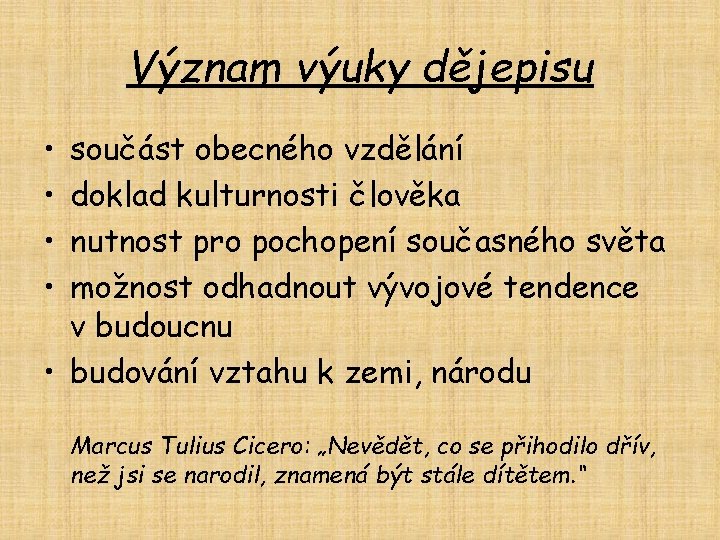 Význam výuky dějepisu

• součást obecného vzdělání
• doklad kulturnosti člověka
• nutnost pro pochopení současného světa
• možnost odhadnout vývojové tendence v budoucnu
• budování vztahu k zemi, národu

Marcus Tulius Cicero: „Nevědět, co se přihodilo dřív, než jsi se narodil, znamená být stále dítětem."